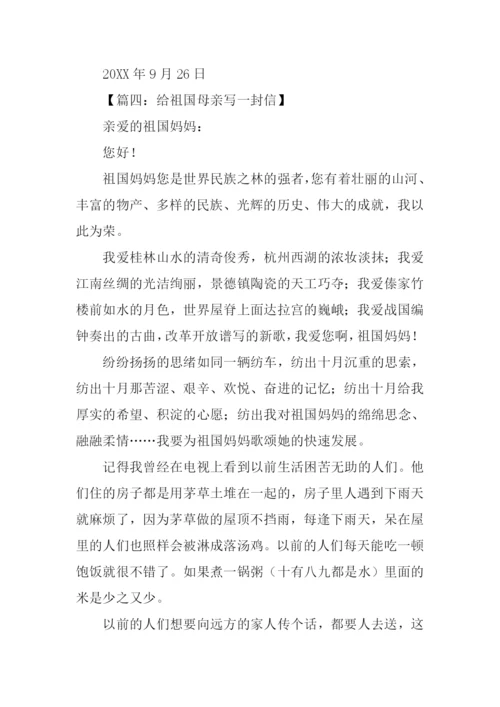 20XX 年 9 月 26 日

【篇四：给祖国母亲写一封信】

亲爱的祖国妈妈：

您好！

祖国妈妈您是世界民族之林的强者，您有着壮丽的山河、丰富的物产、多样的民族、光辉的历史、伟大的成就，我以此为荣。

我爱桂林山水的清奇俊秀，杭州西湖的浓妆淡抹；我爱江南丝绸的光洁绚丽，景德镇陶瓷的天工巧夺；我爱傣家竹楼前如水的月色，世界屋脊上面达拉宫的巍峨；我爱战国编钟奏出的古曲，改革开放谱写的新歌，我爱您啊，祖国妈妈！

纷纷扬扬的思绪如同一辆纺车，纺出十月沉重的思索，纺出十月那苦涩、艰辛、欢悦、奋进的记忆；纺出十月给我厚实的希望、积淀的心愿；纺出我对祖国妈妈的绵绵思念、融融柔情……我要为祖国妈妈歌颂她的快速发展。

记得我曾经在电视上看到以前生活困苦无助的人们。他们住的房子都是用茅草土堆在一起的，房子里人遇到下雨天就麻烦了，因为茅草做的屋顶不挡雨，每逢下雨天，呆在屋里的人们也照样会被淋成落汤鸡。以前的人们每天能吃一顿饱饭就很不错了。如果煮一锅粥（十有八九都是水）里面的米是少之又少。

以前的人们想要向远方的家人传个话，都要人去送，这